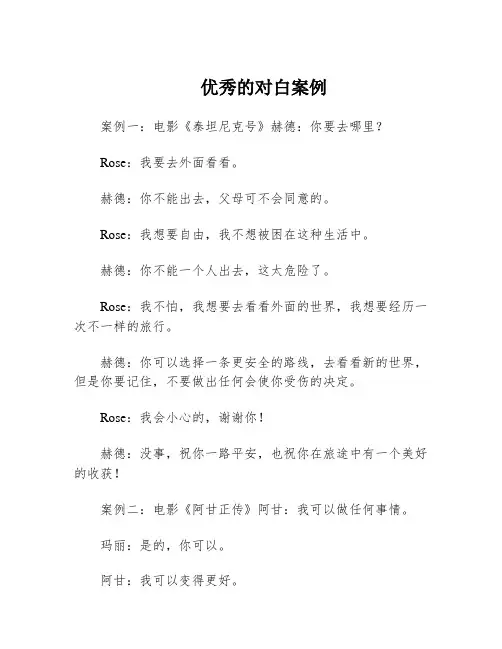 优秀的对白案例

案例一：电影《泰坦尼克号》赫德：你要去哪里？

Rose：我要去外面看看。

赫德：你不能出去，父母可不会同意的。

Rose：我想要自由，我不想被困在这种生活中。

赫德：你不能一个人出去，这太危险了。

Rose：我不怕，我想要去看看外面的世界，我想要经历一次不一样的旅行。

赫德：你可以选择一条更安全的路线，去看看新的世界，但是你要记住，不要做出任何会使你受伤的决定。

Rose：我会小心的，谢谢你！

赫德：没事，祝你一路平安，也祝你在旅途中有一个美好的收获！

案例二：电影《阿甘正传》阿甘：我可以做任何事情。

玛丽：是的，你可以。

阿甘：我可以变得更好。